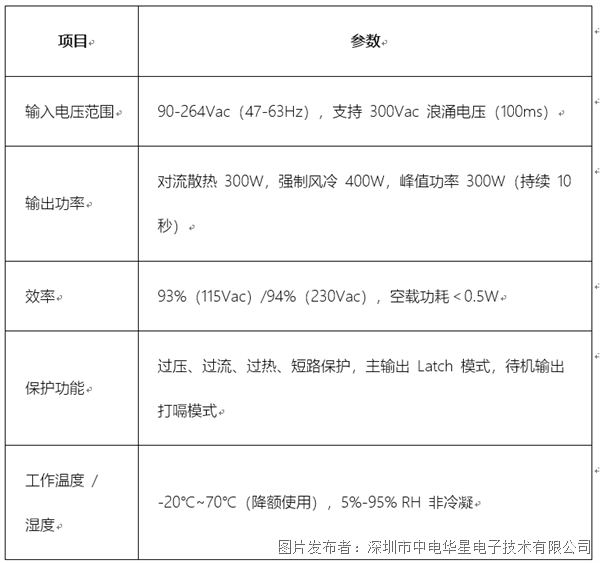 | 项目 | 参数 |
|---|---|
| 输入电压范围 | 90-264Vac（47-63Hz），支持 300Vac 浪涌电压（100ms） |
| 输出功率 | 对流散热 300W，强制风冷 400W，峰值功率 300W（持续 10 秒） |
| 效率 | 93%（115Vac）/94%（230Vac），空载功耗＜0.5W |
| 保护功能 | 过压、过流、过热、短路保护，主输出 Latch 模式，待机输出打嗝模式 |
| 工作温度 / 湿度 | -20℃~70℃（降额使用），5%-95% RH 非冷凝 |

图片发布者：深圳市中电华星电子技术有限公司